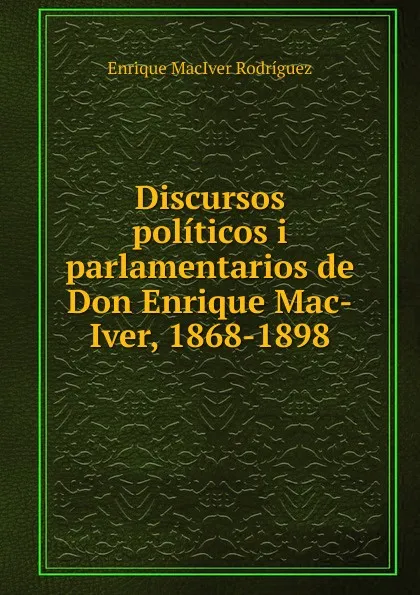 Enrique MacIver Rodríguez

Discursos políticos i parlamentarios de Don Enrique Mac-Iver, 1868-1898